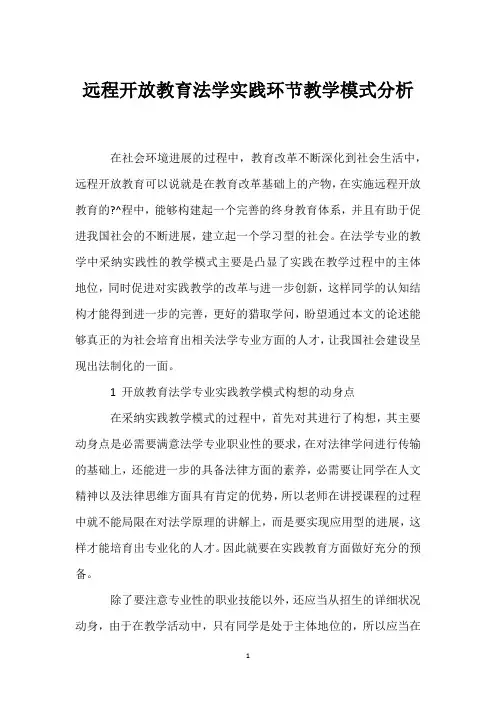 远程开放教育法学实践环节教学模式分析

在社会环境进展的过程中，教育改革不断深化到社会生活中，远程开放教育可以说就是在教育改革基础上的产物，在实施远程开放教育的?^程中，能够构建起一个完善的终身教育体系，并且有助于促进我国社会的不断进展，建立起一个学习型的社会。在法学专业的教学中采纳实践性的教学模式主要是凸显了实践在教学过程中的主体地位，同时促进对实践教学的改革与进一步创新，这样同学的认知结构才能得到进一步的完善，更好的猎取学问，盼望通过本文的论述能够真正的为社会培育出相关法学专业方面的人才，让我国社会建设呈现出法制化的一面。

1 开放教育法学专业实践教学模式构想的动身点

在采纳实践教学模式的过程中，首先对其进行了构想，其主要动身点是必需要满意法学专业职业性的要求，在对法律学问进行传输的基础上，还能进一步的具备法律方面的素养，必需要让同学在人文精神以及法律思维方面具有肯定的优势，所以老师在讲授课程的过程中就不能局限在对法学原理的讲解上，而是要实现应用型的进展，这样才能培育出专业化的人才。因此就要在实践教育方面做好充分的预备。

除了要注意专业性的职业技能以外，还应当从招生的详细状况动身，由于在教学活动中，只有同学是处于主体地位的，所以应当在

1